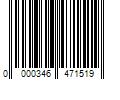 0 000346 471519